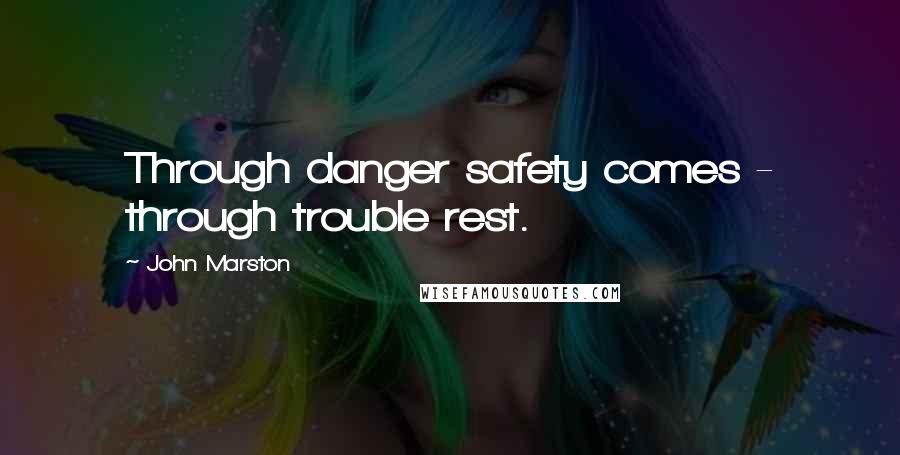 Through danger safety comes - through trouble rest.

~ John Marston

WISEFAMOUSQUOTES.COM